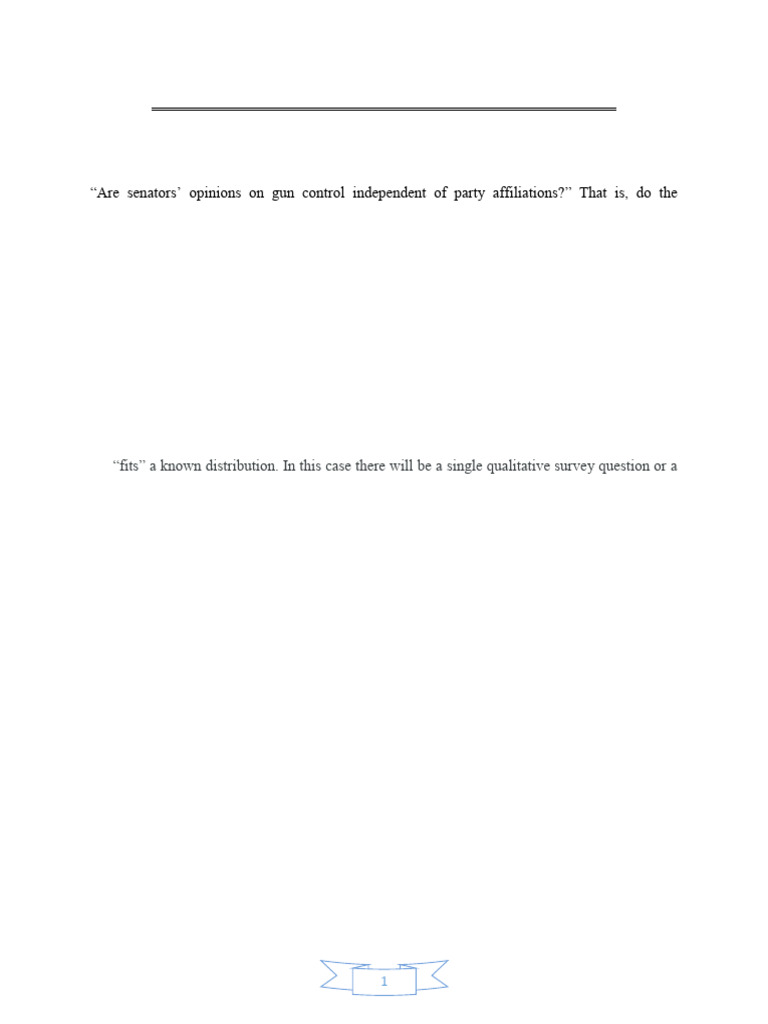 "Are senators' opinions on gun control independent of party affiliations?" That is, do the

"fits" a known distribution. In this case there will be a single qualitative survey question or a

1